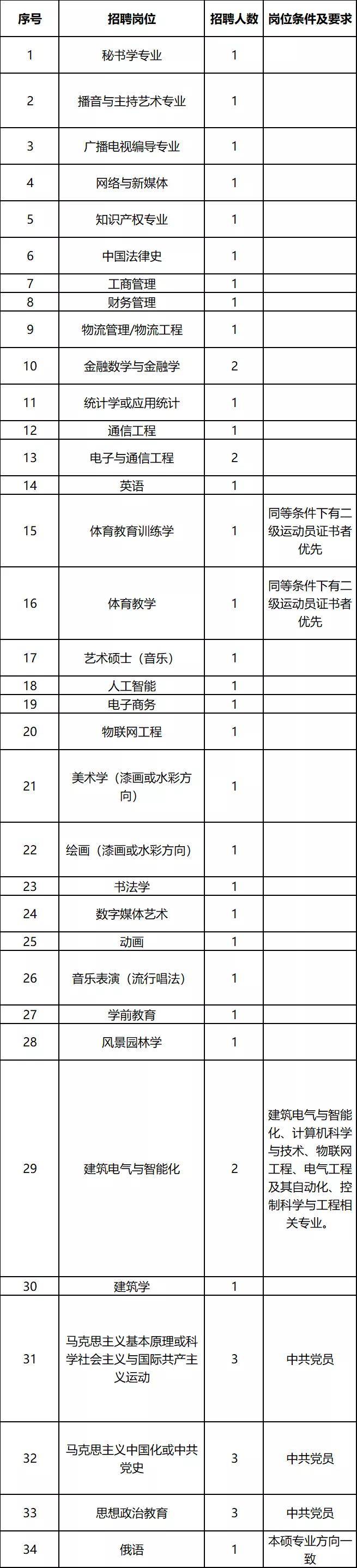 | 序号 | 招聘岗位 | 招聘人数 | 岗位条件及要求 |
|---|---|---|---|
| 1 | 秘书学专业 | 1 | |
| 2 | 播音与主持艺术专业 | 1 | |
| 3 | 广播电视编导专业 | 1 | |
| 4 | 网络与新媒体 | 1 | |
| 5 | 知识产权专业 | 1 | |
| 6 | 中国法律史 | 1 | |
| 7 | 工商管理 | 1 | |
| 8 | 财务管理 | 1 | |
| 9 | 物流管理/物流工程 | 1 | |
| 10 | 金融数学与金融学 | 2 | |
| 11 | 统计学或应用统计 | 1 | |
| 12 | 通信工程 | 1 | |
| 13 | 电子与通信工程 | 2 | |
| 14 | 英语 | 1 | |
| 15 | 体育教育训练学 | 1 | 同等条件下有二级运动员证书者优先 |
| 16 | 体育教学 | 1 | 同等条件下有二级运动员证书者优先 |
| 17 | 艺术硕士（音乐） | 1 | |
| 18 | 人工智能 | 1 | |
| 19 | 电子商务 | 1 | |
| 20 | 物联网工程 | 1 | |
| 21 | 美术学（漆画或水彩方向） | 1 | |
| 22 | 绘画（漆画或水彩方向） | 1 | |
| 23 | 书法学 | 1 | |
| 24 | 数字媒体艺术 | 1 | |
| 25 | 动画 | 1 | |
| 26 | 音乐表演（流行唱法） | 1 | |
| 27 | 学前教育 | 1 | |
| 28 | 风景园林学 | 1 | |
| 29 | 建筑电气与智能化 | 2 | 建筑电气与智能化、计算机科学与技术、物联网工程、电气工程及其自动化、控制科学与工程相关专业。 |
| 30 | 建筑学 | 1 | |
| 31 | 马克思主义基本原理或科学社会主义与国际共产主义运动 | 3 | 中共党员 |
| 32 | 马克思主义中国化或中共党史 | 3 | 中共党员 |
| 33 | 思想政治教育 | 3 | 中共党员 |
| 34 | 俄语 | 1 | 本硕专业方向一致 |